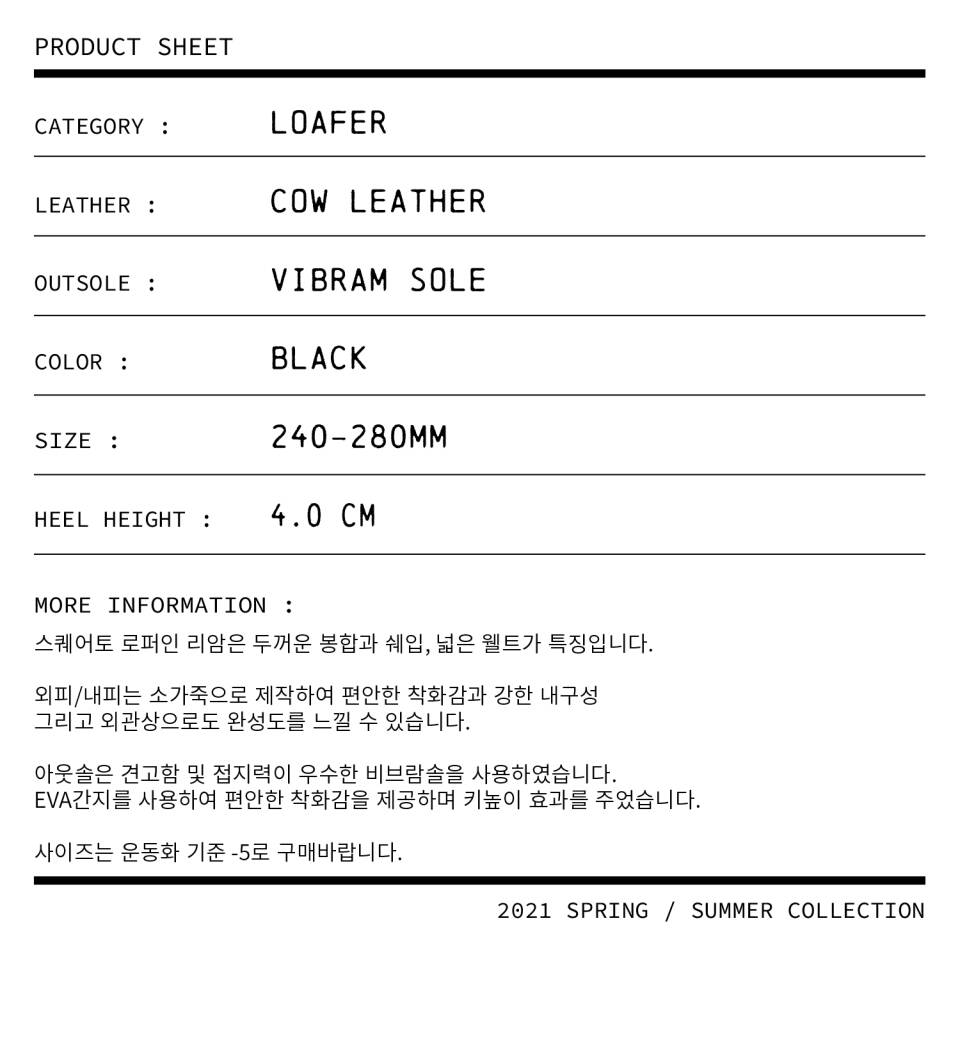 PRODUCT SHEET

CATEGORY : LOAFER

LEATHER : COW LEATHER

OUTSOLE : VIBRAM SOLE

COLOR : BLACK

SIZE : 240-280MM

HEEL HEIGHT : 4.0 CM

MORE INFORMATION :
스퀘어토 로퍼인 리암은 두꺼운 봉합과 쉐입, 넓은 웰트가 특징입니다.

외피/내피는 소가죽으로 제작하여 편안한 착화감과 강한 내구성
그리고 외관상으로도 완성도를 느낄 수 있습니다.

아웃솔은 견고함 및 접지력이 우수한 비브람솔을 사용하였습니다.
EVA간지를 사용하여 편안한 착화감을 제공하며 키높이 효과를 주었습니다.

사이즈는 운동화 기준 -5로 구매바랍니다.

2021 SPRING / SUMMER COLLECTION